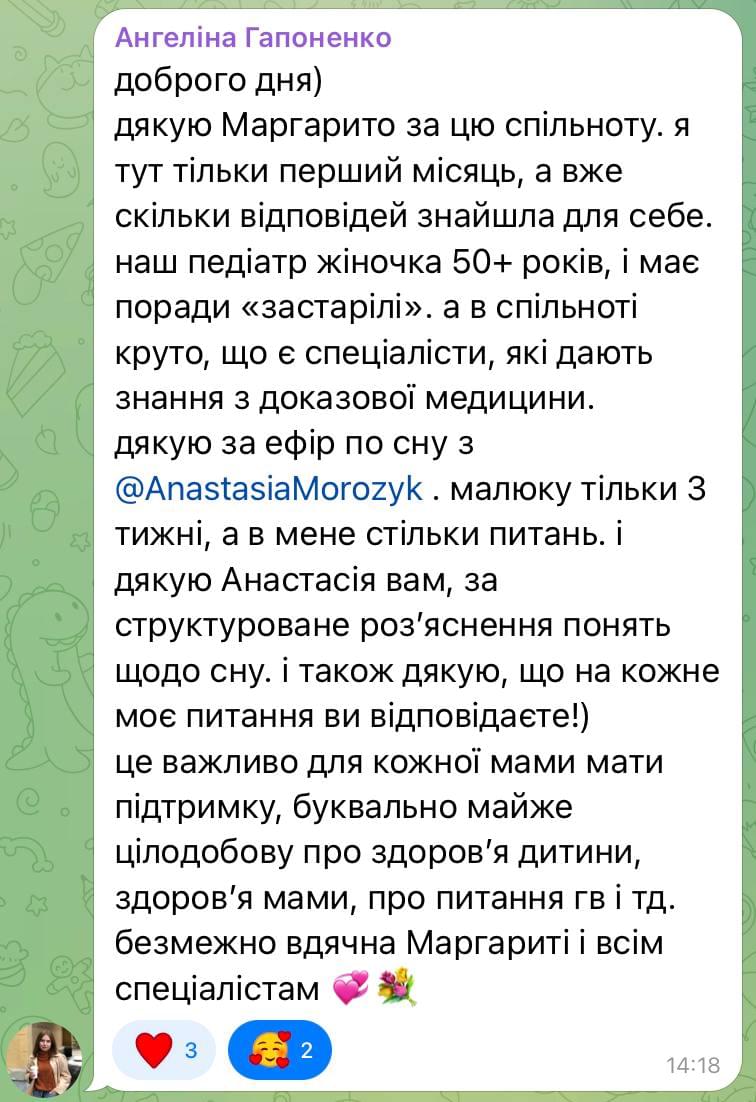 Ангеліна Гапоненко
доброго дня)
дякую Маргарито за цю спільноту. я тут тільки перший місяць, а вже скільки відповідей знайшла для себе. наш педіатр жіночка 50+ років, і має поради «застарілі». а в спільноті круто, що є спеціалісти, які дають знання з доказової медицини.
дякую за ефір по сну з @AnastasiaMorozyk . малюку тільки 3 тижні, а в мене стільки питань. і дякую Анастасія вам, за структуроване роз'яснення понять щодо сну. і також дякую, що на кожне моє питання ви відповідаєте!)
це важливо для кожної мами мати підтримку, буквально майже цілодобову про здоров'я дитини, здоров'я мами, про питання гв і тд.
безмежно вдячна Маргариті і всім спеціалістам 💞💐

❤️ 3 🥰 2
14:18